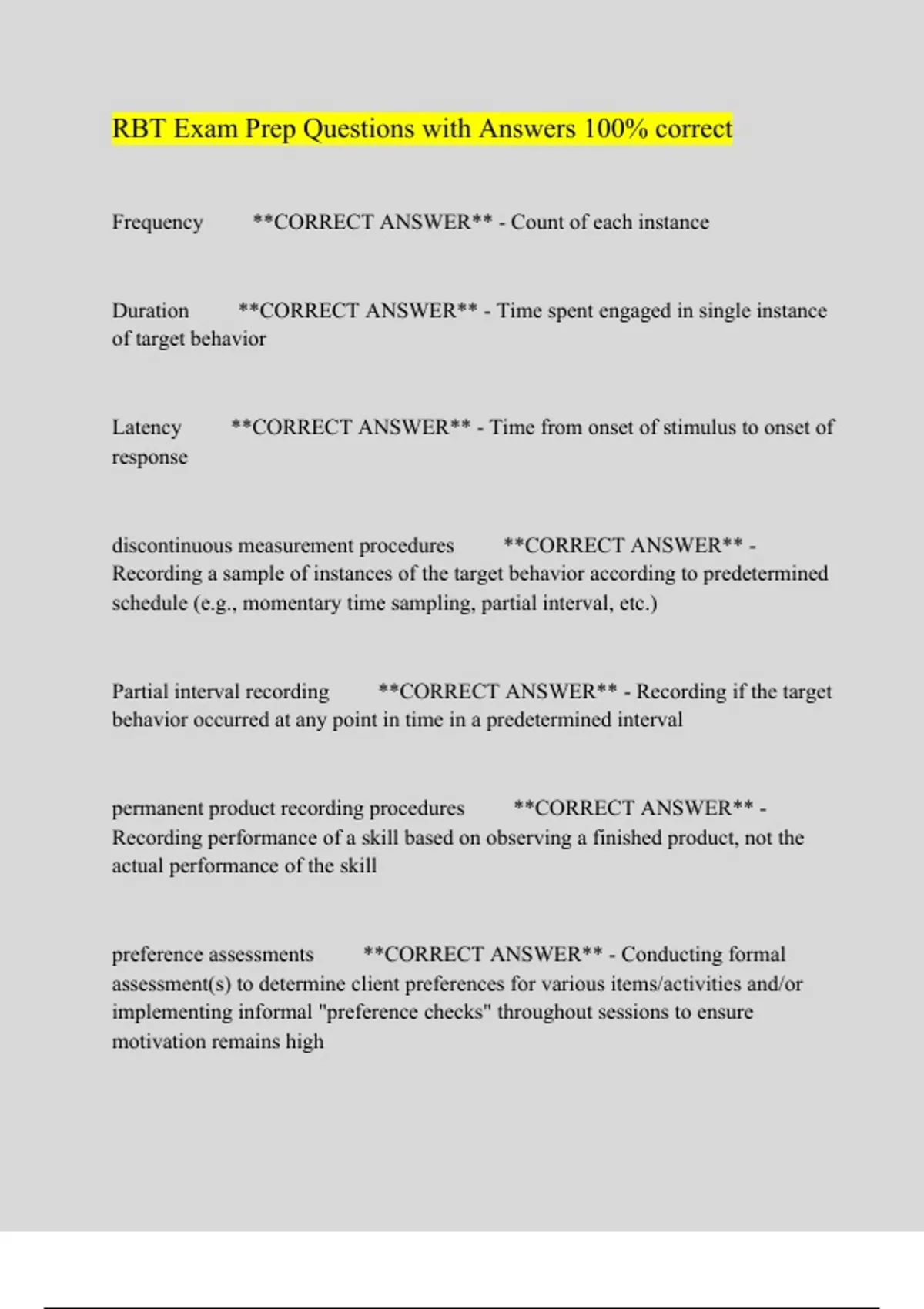 RBT Exam Prep Questions with Answers 100% correct

Frequency **CORRECT ANSWER** - Count of each instance

Duration **CORRECT ANSWER** - Time spent engaged in single instance of target behavior

Latency **CORRECT ANSWER** - Time from onset of stimulus to onset of response

discontinuous measurement procedures **CORRECT ANSWER** - Recording a sample of instances of the target behavior according to predetermined schedule (e.g., momentary time sampling, partial interval, etc.)

Partial interval recording **CORRECT ANSWER** - Recording if the target behavior occurred at any point in time in a predetermined interval

permanent product recording procedures **CORRECT ANSWER** - Recording performance of a skill based on observing a finished product, not the actual performance of the skill

preference assessments **CORRECT ANSWER** - Conducting formal assessment(s) to determine client preferences for various items/activities and/or implementing informal "preference checks" throughout sessions to ensure motivation remains high